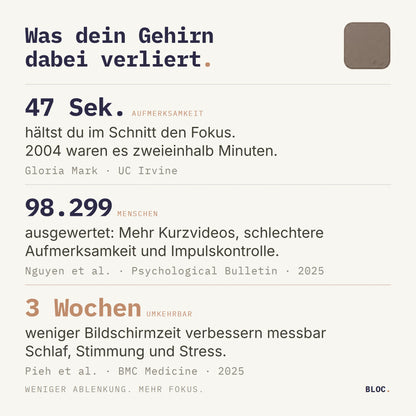 Was dein Gehirn dabei verliert.

47 Sek. AUFMERKSAMKEIT

hältst du im Schnitt den Fokus.
2004 waren es zweieinhalb Minuten.

Gloria Mark · UC Irvine

98.299 MENSCHEN

ausgewertet: Mehr Kurzvideos, schlechtere Aufmerksamkeit und Impulskontrolle.

Nguyen et al. · Psychological Bulletin · 2025

3 Wochen UMKEHRBAR

weniger Bildschirmzeit verbessern messbar Schlaf, Stimmung und Stress.

Pieh et al. · BMC Medicine · 2025

WENIGER ABLENKUNG. MEHR FOKUS.

BLOC.